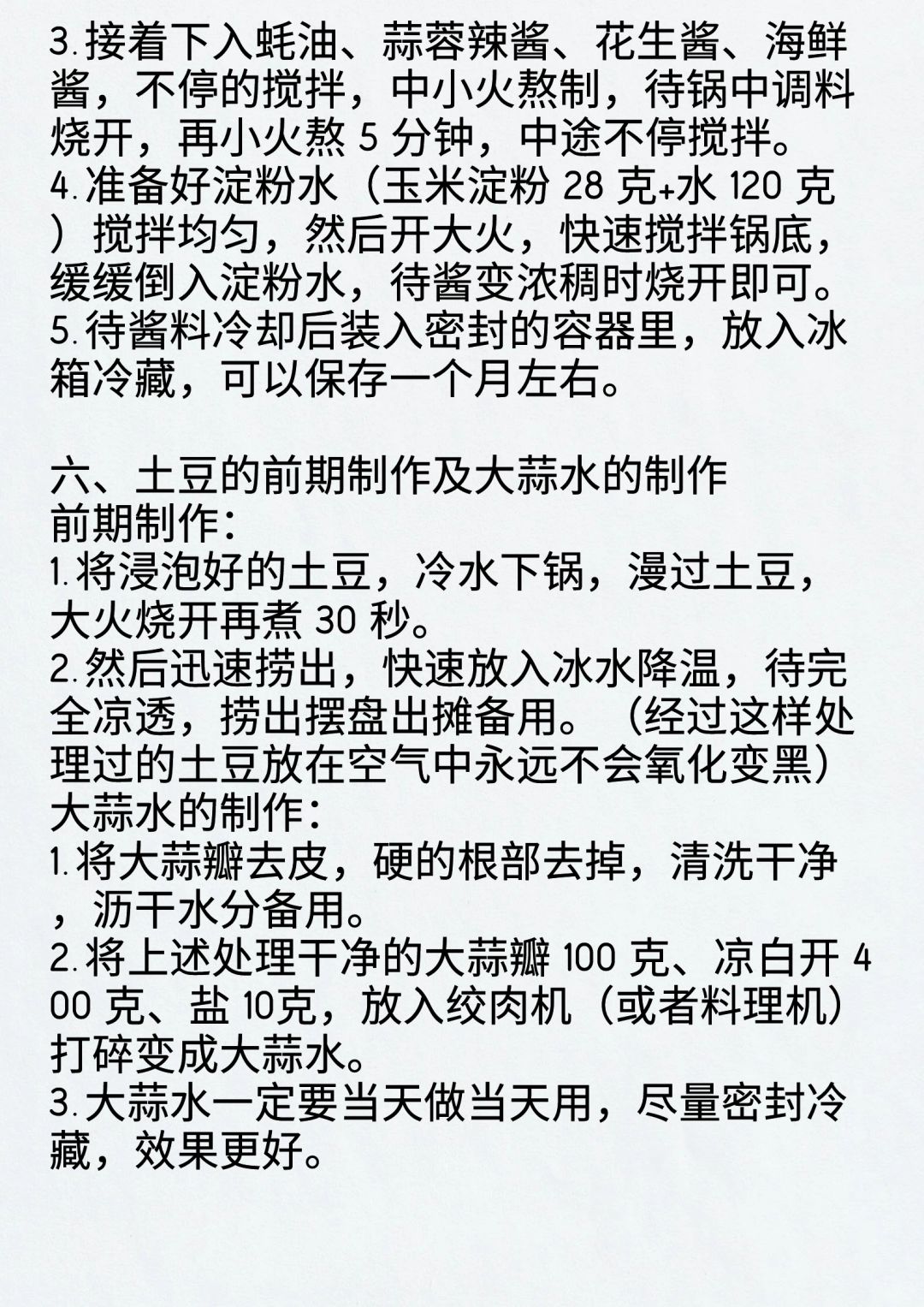 3.接着下入蚝油、蒜蓉辣酱、花生酱、海鲜酱，不停的搅拌，中小火熬制，待锅中调料烧开，再小火熬 5 分钟，中途不停搅拌。
4.准备好淀粉水（玉米淀粉 28 克+水 120 克）搅拌均匀，然后开大火，快速搅拌锅底，缓缓倒入淀粉水，待酱变浓稠时烧开即可。
5.待酱料冷却后装入密封的容器里，放入冰箱冷藏，可以保存一个月左右。

六、土豆的前期制作及大蒜水的制作
前期制作：
1.将浸泡好的土豆，冷水下锅，漫过土豆，大火烧开再煮 30 秒。
2.然后迅速捞出，快速放入冰水降温，待完全凉透，捞出摆盘出摊备用。（经过这样处理过的土豆放在空气中永远不会氧化变黑）
大蒜水的制作：
1.将大蒜瓣去皮，硬的根部去掉，清洗干净，沥干水分备用。
2.将上述处理干净的大蒜瓣 100 克、凉白开 400 克、盐 10克，放入绞肉机（或者料理机）打碎变成大蒜水。
3.大蒜水一定要当天做当天用，尽量密封冷藏，效果更好。